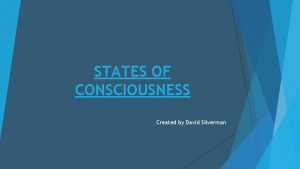 STATES OF CONSCIOUSNESS

Created by David Silverman